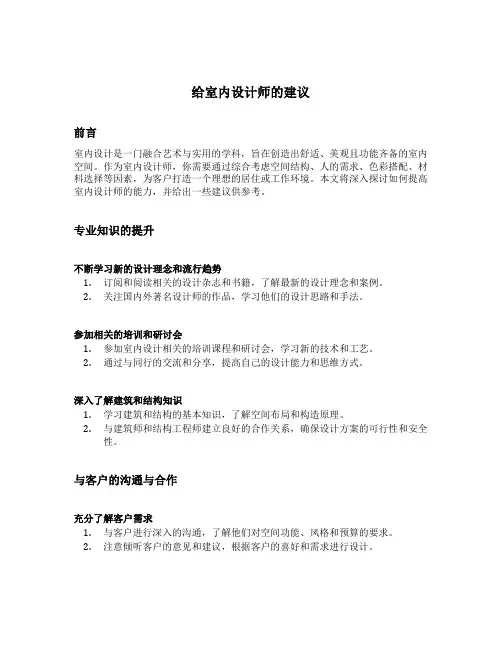 给室内设计师的建议

前言

室内设计是一门融合艺术与实用的学科，旨在创造出舒适、美观且功能齐备的室内空间。作为室内设计师，你需要通过综合考虑空间结构、人的需求、色彩搭配、材料选择等因素，为客户打造一个理想的居住或工作环境。本文将深入探讨如何提高室内设计师的能力，并给出一些建议供参考。

专业知识的提升

不断学习新的设计理念和流行趋势

1. 订阅和阅读相关的设计杂志和书籍，了解最新的设计理念和案例。
2. 关注国内外著名设计师的作品，学习他们的设计思路和手法。

参加相关的培训和研讨会

1. 参加室内设计相关的培训课程和研讨会，学习新的技术和工艺。
2. 通过与同行的交流和分享，提高自己的设计能力和思维方式。

深入了解建筑和结构知识

1. 学习建筑和结构的基本知识，了解空间布局和构造原理。
2. 与建筑师和结构工程师建立良好的合作关系，确保设计方案的可行性和安全性。

与客户的沟通与合作

充分了解客户需求

1. 与客户进行深入的沟通，了解他们对空间功能、风格和预算的要求。
2. 注意倾听客户的意见和建议，根据客户的喜好和需求进行设计。